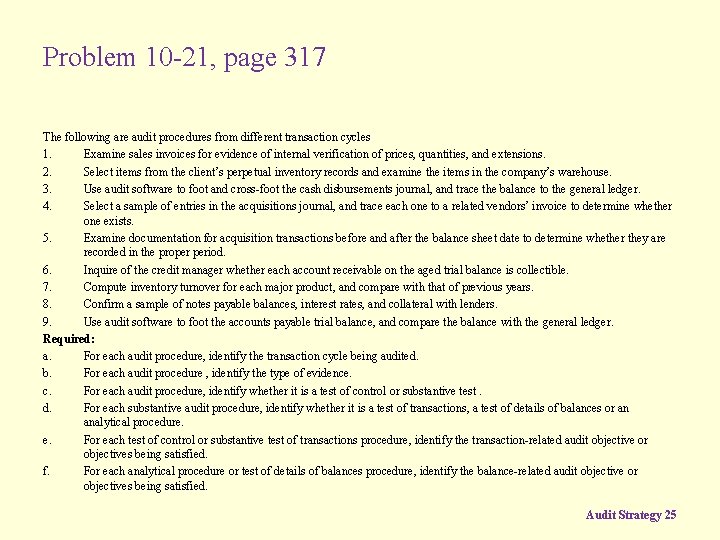 Problem 10-21, page 317

The following are audit procedures from different transaction cycles

1. Examine sales invoices for evidence of internal verification of prices, quantities, and extensions.

2. Select items from the client's perpetual inventory records and examine the items in the company's warehouse.

3. Use audit software to foot and cross-foot the cash disbursements journal, and trace the balance to the general ledger.

4. Select a sample of entries in the acquisitions journal, and trace each one to a related vendors' invoice to determine whether one exists.

5. Examine documentation for acquisition transactions before and after the balance sheet date to determine whether they are recorded in the proper period.

6. Inquire of the credit manager whether each account receivable on the aged trial balance is collectible.

7. Compute inventory turnover for each major product, and compare with that of previous years.

8. Confirm a sample of notes payable balances, interest rates, and collateral with lenders.

9. Use audit software to foot the accounts payable trial balance, and compare the balance with the general ledger.

Required:

a. For each audit procedure, identify the transaction cycle being audited.

b. For each audit procedure , identify the type of evidence.

c. For each audit procedure, identify whether it is a test of control or substantive test .

d. For each substantive audit procedure, identify whether it is a test of transactions, a test of details of balances or an analytical procedure.

e. For each test of control or substantive test of transactions procedure, identify the transaction-related audit objective or objectives being satisfied.

f. For each analytical procedure or test of details of balances procedure, identify the balance-related audit objective or objectives being satisfied.

Audit Strategy 25